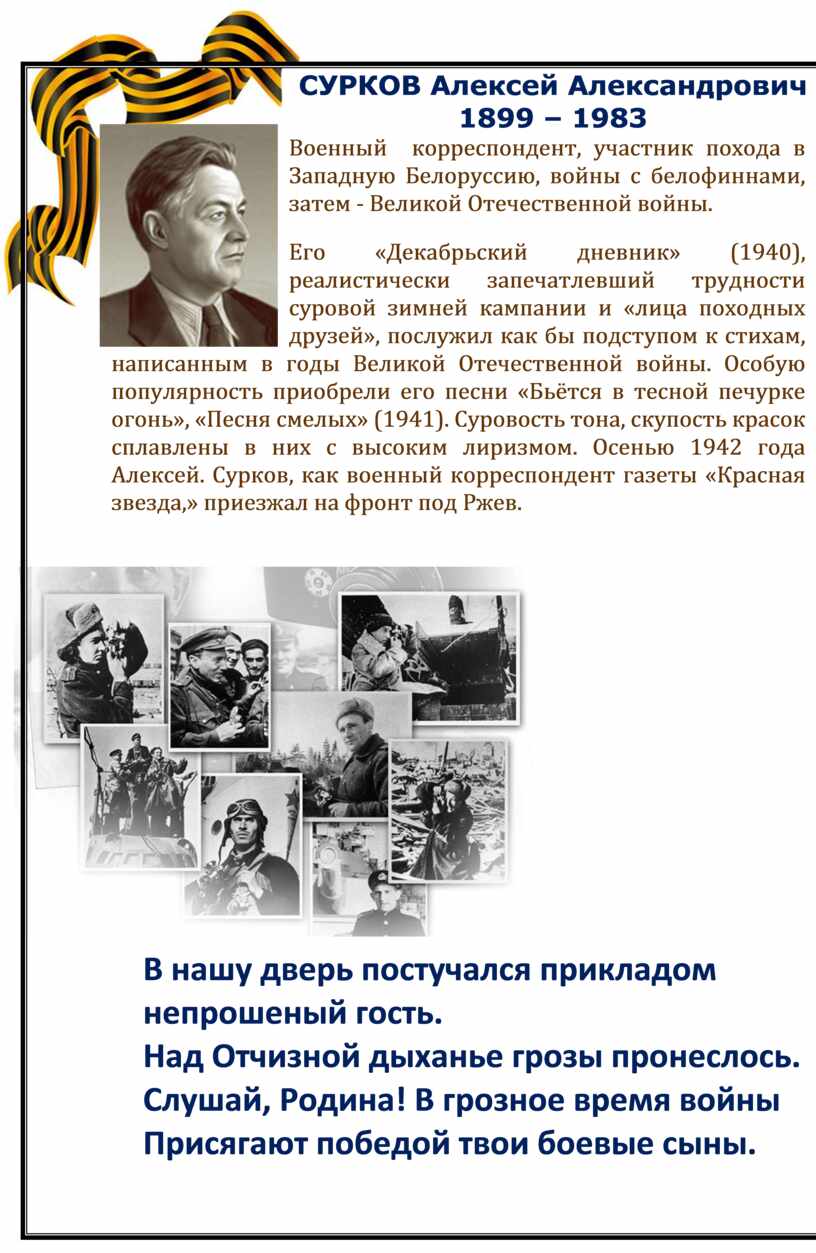 СУРКОВ Алексей Александрович
1899 – 1983

Военный корреспондент, участник похода в Западную Белоруссию, войны с белофиннами, затем - Великой Отечественной войны.

Его «Декабрьский дневник» (1940), реалистически запечатлевший трудности суровой зимней кампании и «лица походных друзей», послужил как бы подступом к стихам, написанным в годы Великой Отечественной войны. Особую популярность приобрели его песни «Бьётся в тесной печурке огонь», «Песня смелых» (1941). Суровость тона, скупость красок сплавлены в них с высоким лиризмом. Осенью 1942 года Алексей. Сурков, как военный корреспондент газеты «Красная звезда,» приезжал на фронт под Ржев.

В нашу дверь постучался прикладом
непрошеный гость.
Над Отчизной дыханье грозы пронеслось.
Слушай, Родина! В грозное время войны
Присягают победой твои боевые сыны.